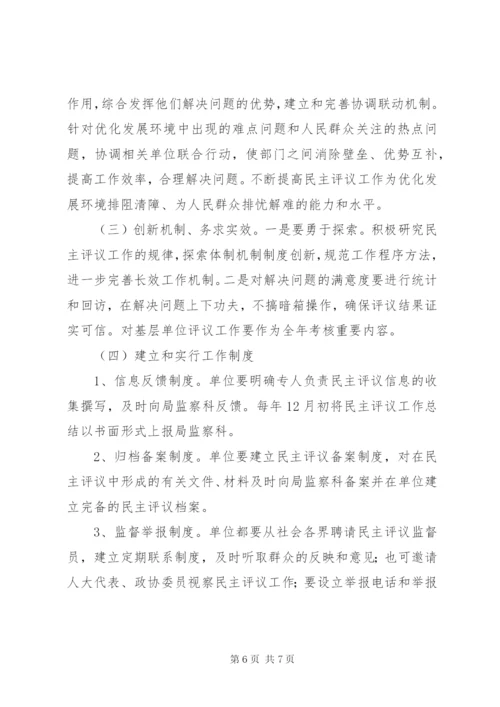 作用，综合发挥他们解决问题的优势，建立和完善协调联动机制。针对优化发展环境中出现的难点问题和人民群众关注的热点问题，协调相关单位联合行动，使部门之间消除壁垒、优势互补，提高工作效率，合理解决问题。不断提高民主评议工作为优化发展环境排阻清障、为人民群众排忧解难的能力和水平。

（三）创新机制、务求实效。一是要勇于探索。积极研究民主评议工作的规律，探索体制机制制度创新，规范工作程序方法，进一步完善长效工作机制。二是对解决问题的满意度要进行统计和回访，在解决问题上下功夫，不搞暗箱操作，确保评议结果证实可信。对基层单位评议工作要作为全年考核重要内容。

（四）建立和实行工作制度

1、信息反馈制度。单位要明确专人负责民主评议信息的收集撰写，及时向局监察科反馈。每年12月初将民主评议工作总结以书面形式上报局监察科。

2、归档备案制度。单位要建立民主评议备案制度，对在民主评议中形成的有关文件、材料及时向局监察科备案并在单位建立完备的民主评议档案。

3、监督举报制度。单位都要从社会各界聘请民主评议监督员，建立定期联系制度，及时听取群众的反映和意见；也可邀请人大代表、政协委员视察民主评议工作；要设立举报电话和举报

第6页 共7页